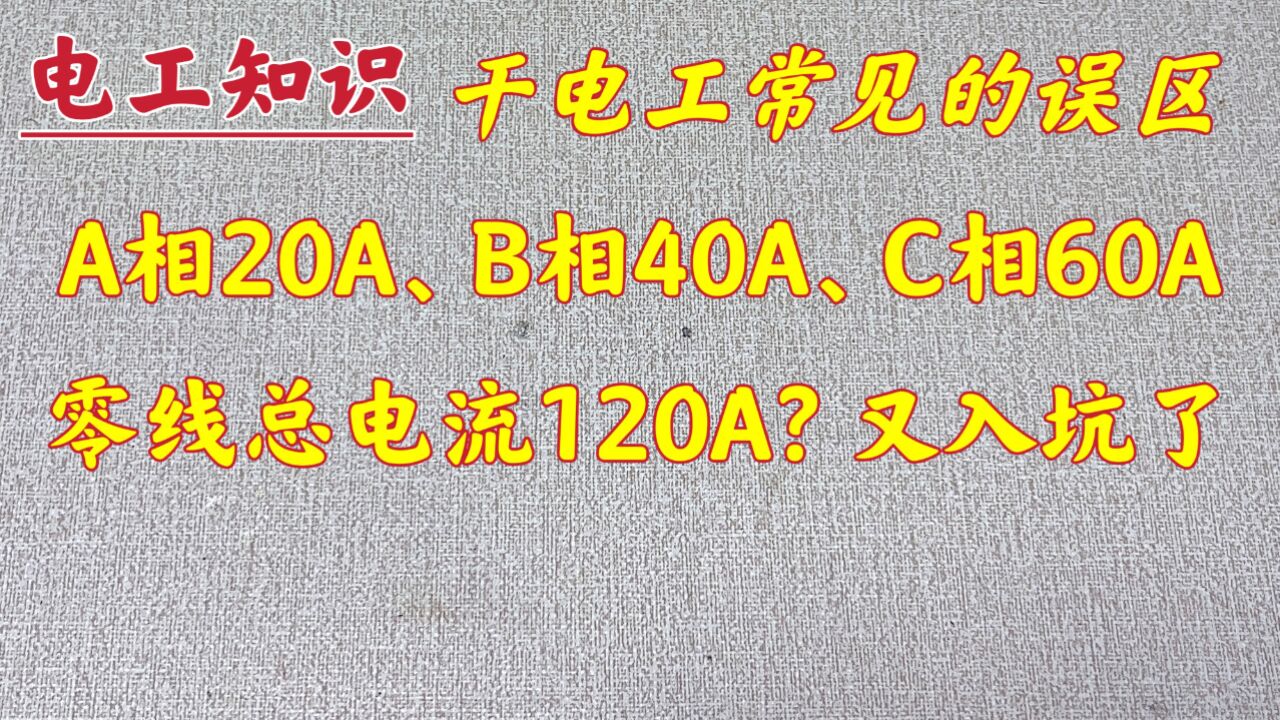 电工知识 干电工常见的误区

A相20A、B相40A、C相60A

零线总电流120A？又入坑了